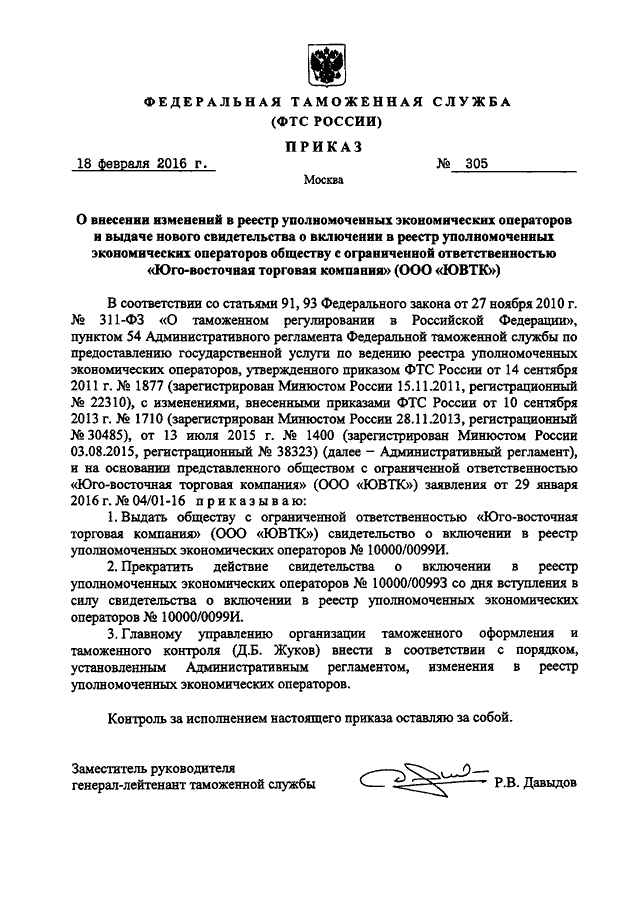 ФЕДЕРАЛЬНАЯ ТАМОЖЕННАЯ СЛУЖБА
(ФТС РОССИИ)

ПРИКАЗ

18 февраля 2016 г. № 305

Москва

О внесении изменений в реестр уполномоченных экономических операторов и выдаче нового свидетельства о включении в реестр уполномоченных экономических операторов обществу с ограниченной ответственностью «Юго-восточная торговая компания» (ООО «ЮВТК»)

В соответствии со статьями 91, 93 Федерального закона от 27 ноября 2010 г. № 311-ФЗ «О таможенном регулировании в Российской Федерации», пунктом 54 Административного регламента Федеральной таможенной службы по предоставлению государственной услуги по ведению реестра уполномоченных экономических операторов, утвержденного приказом ФТС России от 14 сентября 2011 г. № 1877 (зарегистрирован Минюстом России 15.11.2011, регистрационный № 22310), с изменениями, внесенными приказами ФТС России от 10 сентября 2013 г. № 1710 (зарегистрирован Минюстом России 28.11.2013, регистрационный № 30485), от 13 июля 2015 г. № 1400 (зарегистрирован Минюстом России 03.08.2015, регистрационный № 38323) (далее – Административный регламент), и на основании представленного обществом с ограниченной ответственностью «Юго-восточная торговая компания» (ООО «ЮВТК») заявления от 29 января 2016 г. № 04/01-16 приказываю:

1. Выдать обществу с ограниченной ответственностью «Юго-восточная торговая компания» (ООО «ЮВТК») свидетельство о включении в реестр уполномоченных экономических операторов № 10000/0099И.

2. Прекратить действие свидетельства о включении в реестр уполномоченных экономических операторов № 10000/00993 со дня вступления в силу свидетельства о включении в реестр уполномоченных экономических операторов № 10000/0099И.

3. Главному управлению организации таможенного оформления и таможенного контроля (Д.Б. Жуков) внести в соответствии с порядком, установленным Административным регламентом, изменения в реестр уполномоченных экономических операторов.

Контроль за исполнением настоящего приказа оставляю за собой.

Заместитель руководителя
генерал-лейтенант таможенной службы Р.В. Давыдов